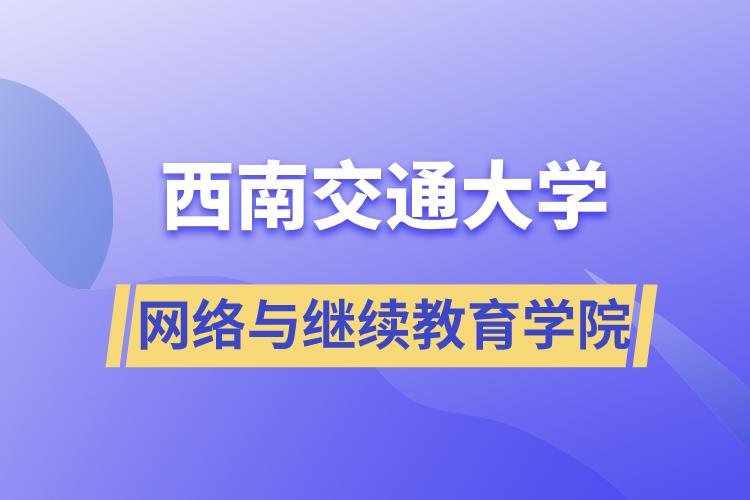 西南交通大学

网络与继续教育学院